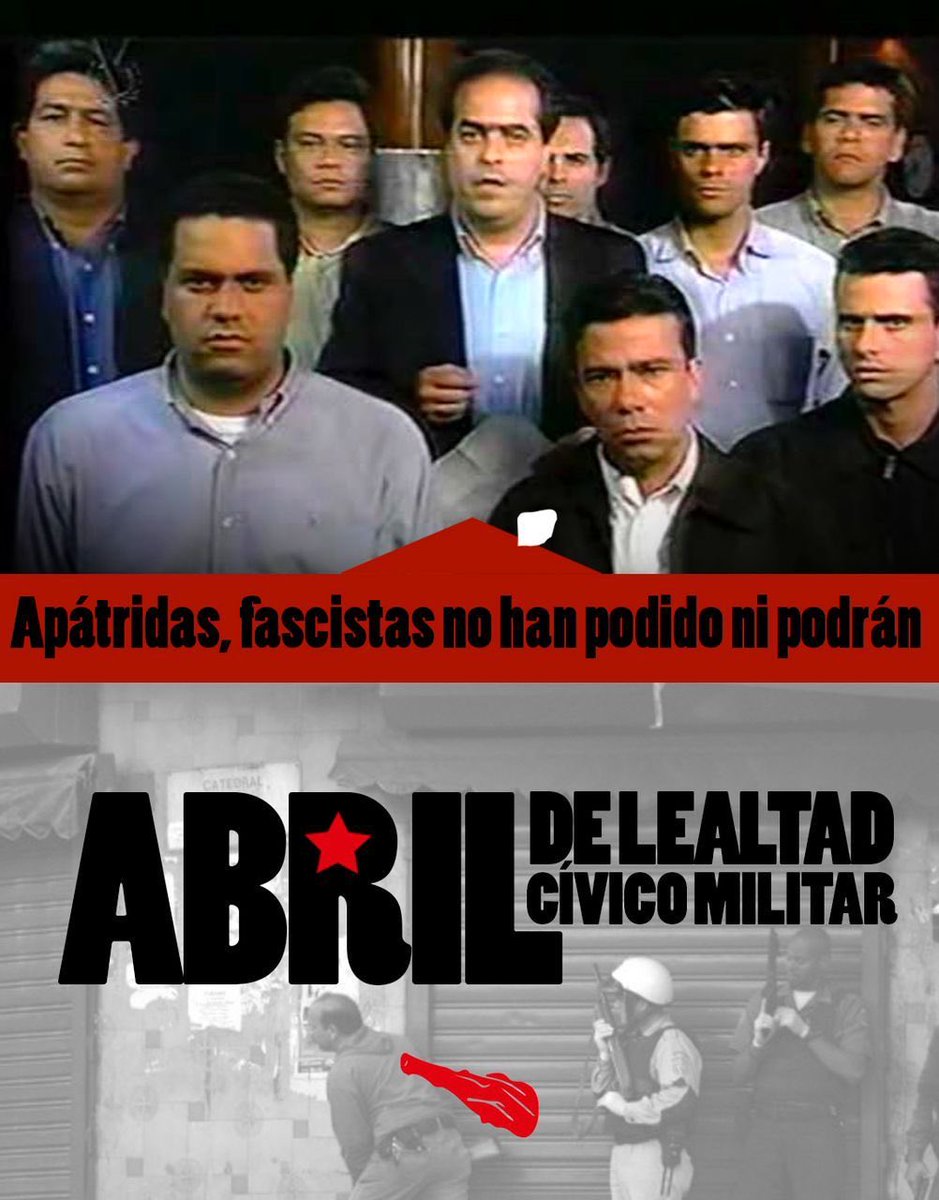 Apátridas, fascistas no han podido ni podrán

CATEDRAL

ABRIL DE LEALTAD CÍVICO MILITAR